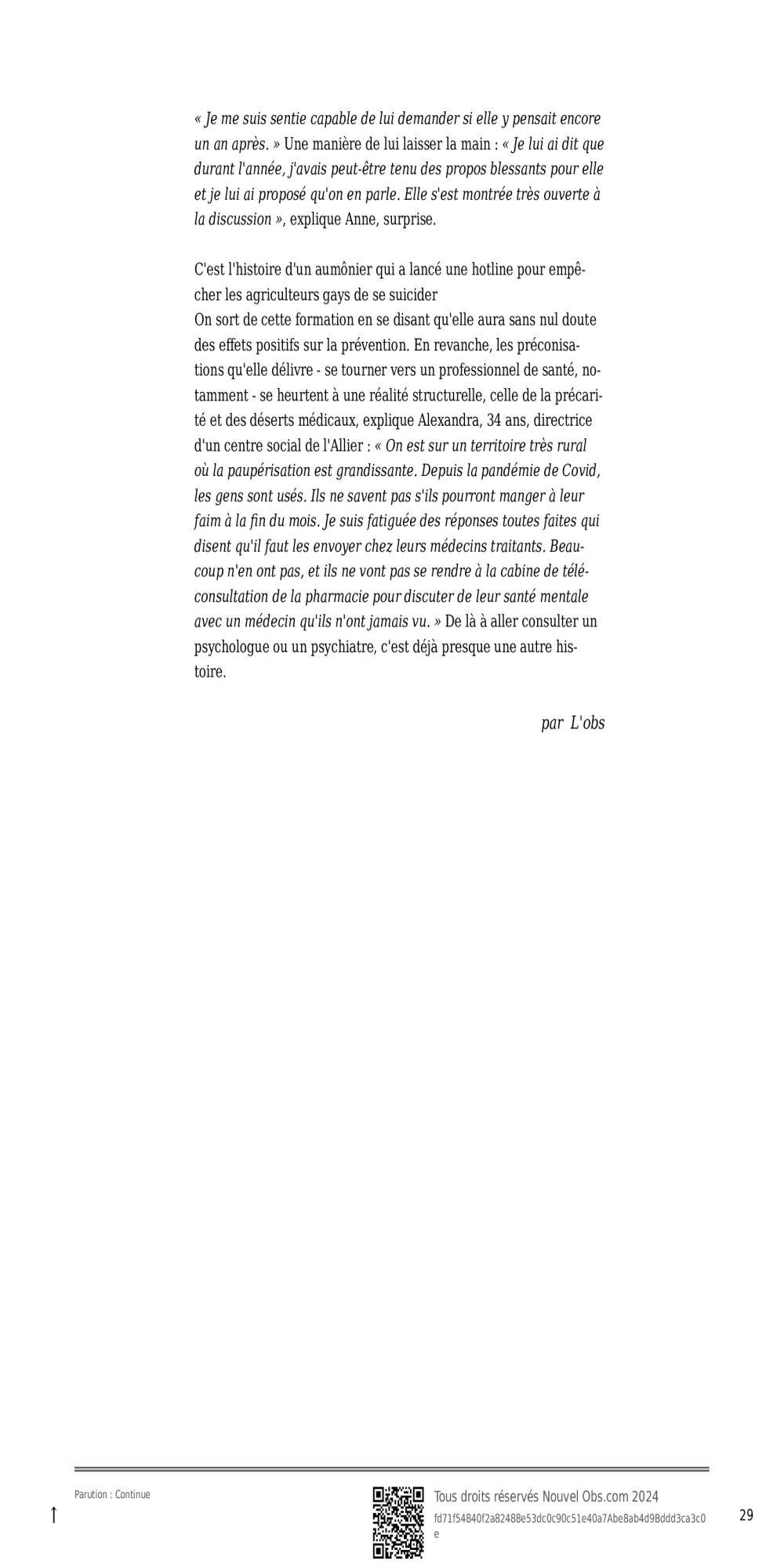 « Je me suis sentie capable de lui demander si elle y pensait encore un an après. » Une manière de lui laisser la main : « Je lui ai dit que durant l'année, j'avais peut-être tenu des propos blessants pour elle et je lui ai proposé qu'on en parle. Elle s'est montrée très ouverte à la discussion », explique Anne, surprise.

C'est l'histoire d'un aumônier qui a lancé une hotline pour empêcher les agriculteurs gays de se suicider
On sort de cette formation en se disant qu'elle aura sans nul doute des effets positifs sur la prévention. En revanche, les préconisations qu'elle délivre - se tourner vers un professionnel de santé, notamment - se heurtent à une réalité structurelle, celle de la précarité et des déserts médicaux, explique Alexandra, 34 ans, directrice d'un centre social de l'Allier : « On est sur un territoire très rural où la paupérisation est grandissante. Depuis la pandémie de Covid, les gens sont usés. Ils ne savent pas s'ils pourront manger à leur faim à la fin du mois. Je suis fatiguée des réponses toutes faites qui disent qu'il faut les envoyer chez leurs médecins traitants. Beaucoup n'en ont pas, et ils ne vont pas se rendre à la cabine de téléconsultation de la pharmacie pour discuter de leur santé mentale avec un médecin qu'ils n'ont jamais vu. » De là à aller consulter un psychologue ou un psychiatre, c'est déjà presque une autre histoire.

par L'obs

Parution : Continue

↑

Tous droits réservés Nouvel Obs.com 2024
fd71f54840f2a82488e53dc0c90c51e40a7Abe8ab4d9Bddd3ca3c0e

29